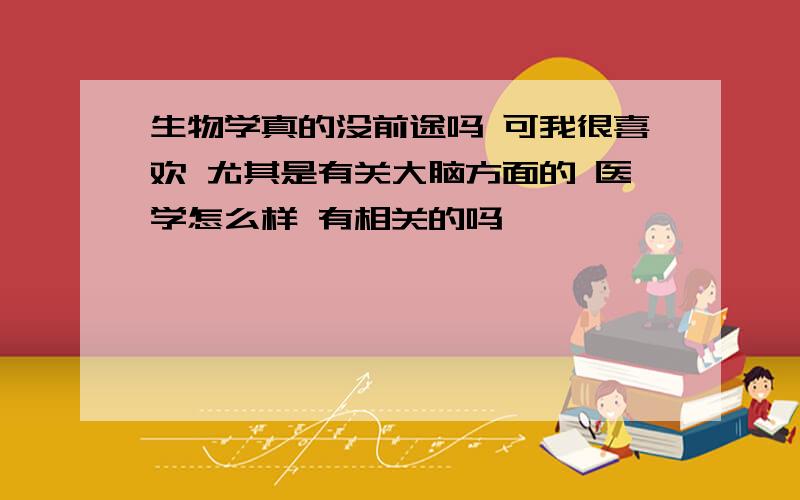 生物学真的没前途吗 可我很喜欢 尤其是有关大脑方面的 医学怎么样 有相关的吗